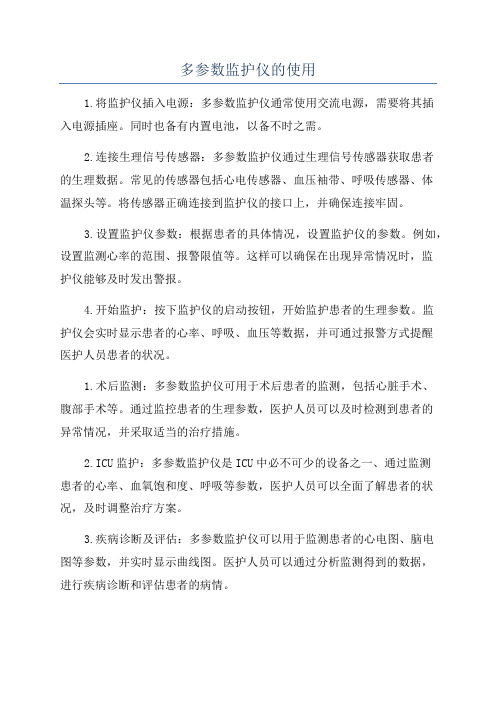 多参数监护仪的使用

1.将监护仪插入电源：多参数监护仪通常使用交流电源，需要将其插入电源插座。同时也备有内置电池，以备不时之需。

2.连接生理信号传感器：多参数监护仪通过生理信号传感器获取患者的生理数据。常见的传感器包括心电传感器、血压袖带、呼吸传感器、体温探头等。将传感器正确连接到监护仪的接口上，并确保连接牢固。

3.设置监护仪参数：根据患者的具体情况，设置监护仪的参数。例如，设置监测心率的范围、报警限值等。这样可以确保在出现异常情况时，监护仪能够及时发出警报。

4.开始监护：按下监护仪的启动按钮，开始监护患者的生理参数。监护仪会实时显示患者的心率、呼吸、血压等数据，并可通过报警方式提醒医护人员患者的状况。

1.术后监测：多参数监护仪可用于术后患者的监测，包括心脏手术、腹部手术等。通过监控患者的生理参数，医护人员可以及时检测到患者的异常情况，并采取适当的治疗措施。

2.ICU监护：多参数监护仪是ICU中必不可少的设备之一、通过监测患者的心率、血氧饱和度、呼吸等参数，医护人员可以全面了解患者的状况，及时调整治疗方案。

3.疾病诊断及评估：多参数监护仪可以用于监测患者的心电图、脑电图等参数，并实时显示曲线图。医护人员可以通过分析监测得到的数据，进行疾病诊断和评估患者的病情。